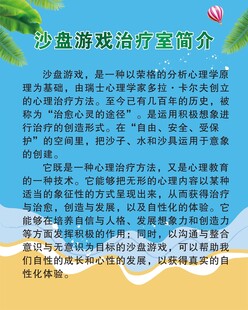 沙盘游戏治疗室简介

沙盘游戏，是一种以荣格的分析心理学原理为基础，由瑞士心理学家多拉·卡尔夫创立的心理治疗方法。至今已有几百年的历史，被称为“治愈心灵的途径”。是运用积极想象进行治疗的创造形式。在“自由、安全、受保护”的空间里，把沙子、水和沙具运用于意象的创建。

它既是一种心理治疗方法，又是心理教育的一种技术。它能够把无形的心理内容以某种适当的象征性的方式呈现出来，从而获得治疗与治愈，创造与发展，以及自性化的体验。它能够在培养自信与人格、发展想象力和创造力等方面发挥积极的作用；同时，以沟通与整合意识与无意识为目标的沙盘游戏，可以帮助我们自性的成长和心性的发展，以获得真实的自性化体验。